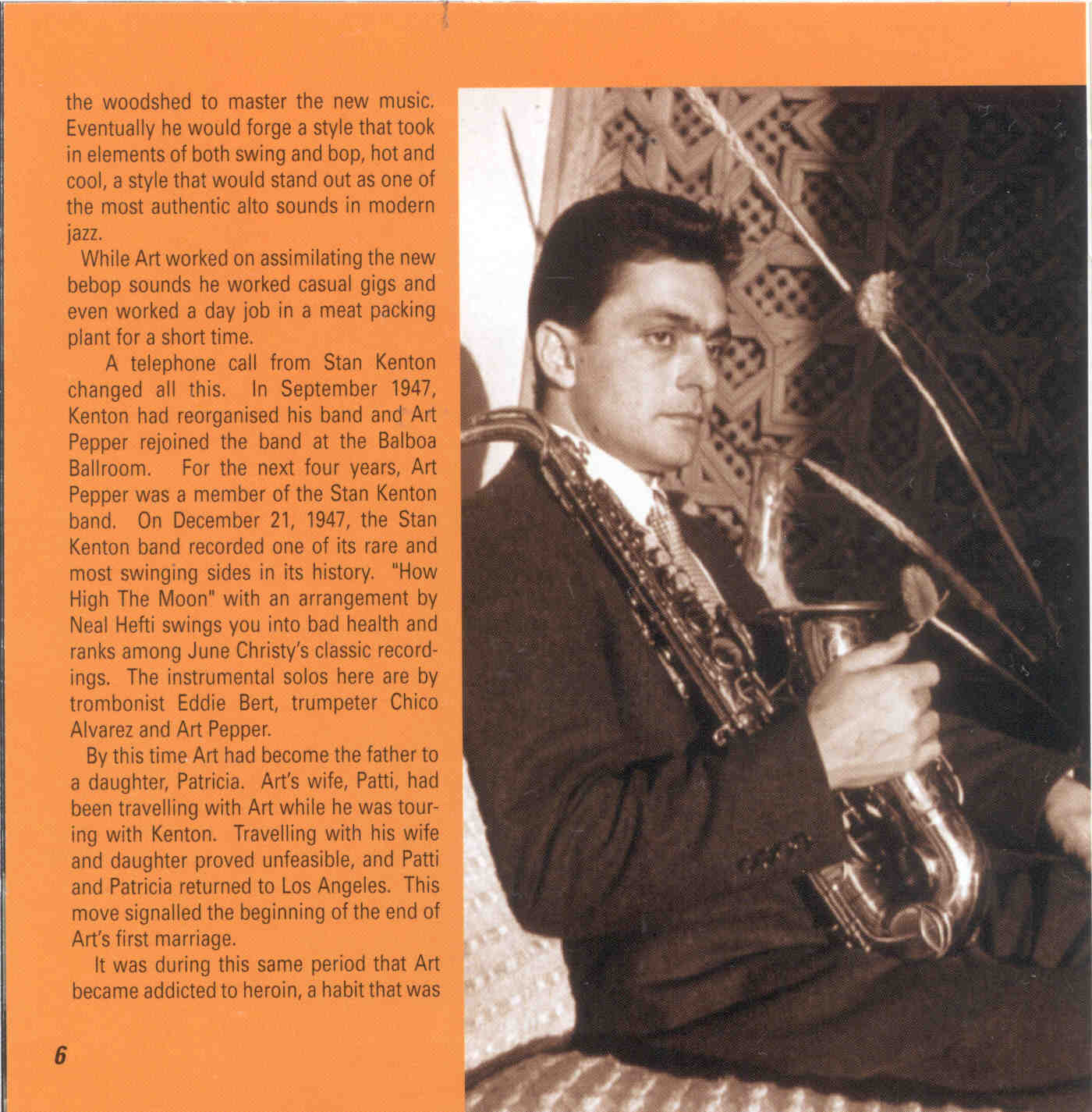 the woodshed to master the new music. Eventually he would forge a style that took in elements of both swing and bop, hot and cool, a style that would stand out as one of the most authentic alto sounds in modern jazz.

While Art worked on assimilating the new bebop sounds he worked casual gigs and even worked a day job in a meat packing plant for a short time.

A telephone call from Stan Kenton changed all this. In September 1947, Kenton had reorganised his band and Art Pepper rejoined the band at the Balboa Ballroom. For the next four years, Art Pepper was a member of the Stan Kenton band. On December 21, 1947, the Stan Kenton band recorded one of its rare and most swinging sides in its history. "How High The Moon" with an arrangement by Neal Hefti swings you into bad health and ranks among June Christy's classic recordings. The instrumental solos here are by trombonist Eddie Bert, trumpeter Chico Alvarez and Art Pepper.

By this time Art had become the father to a daughter, Patricia. Art's wife, Patti, had been travelling with Art while he was touring with Kenton. Travelling with his wife and daughter proved unfeasible, and Patti and Patricia returned to Los Angeles. This move signalled the beginning of the end of Art's first marriage.

It was during this same period that Art became addicted to heroin, a habit that was

6